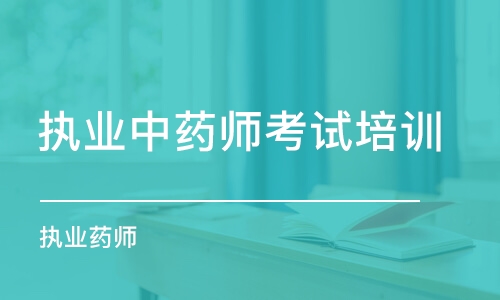 执业中药师考试培训

执业药师